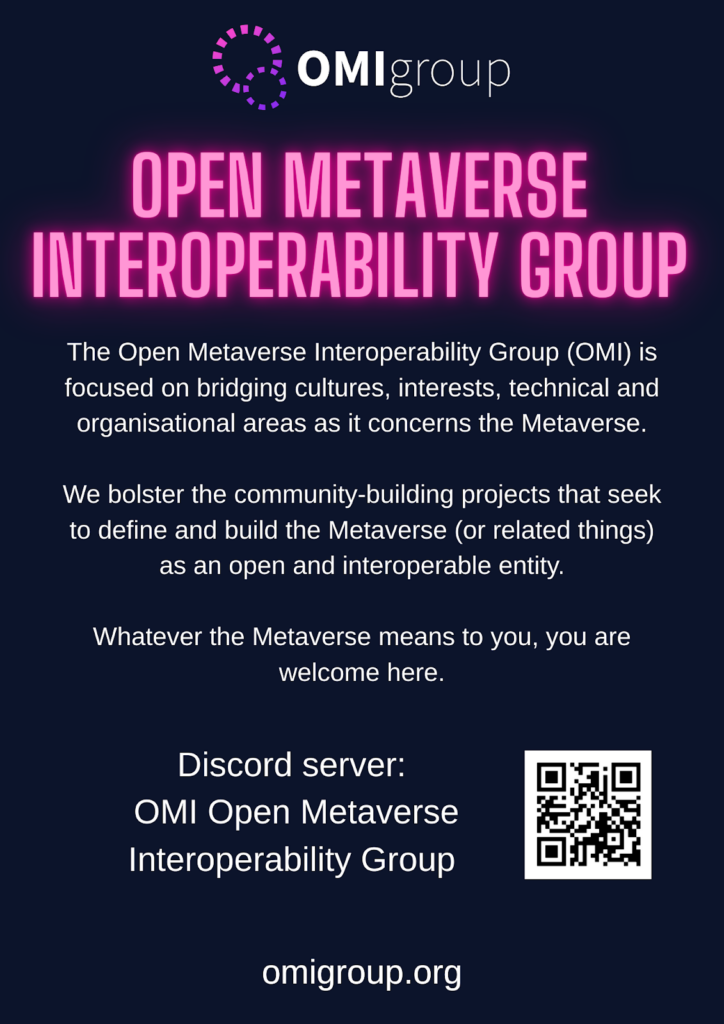 OMIgroup

OPEN METAVERSE INTEROPERABILITY GROUP

The Open Metaverse Interoperability Group (OMI) is focused on bridging cultures, interests, technical and organisational areas as it concerns the Metaverse.

We bolster the community-building projects that seek to define and build the Metaverse (or related things) as an open and interoperable entity.

Whatever the Metaverse means to you, you are welcome here.

Discord server:
OMI Open Metaverse
Interoperability Group

omigroup.org